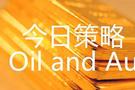 今日策略
Oil and Au